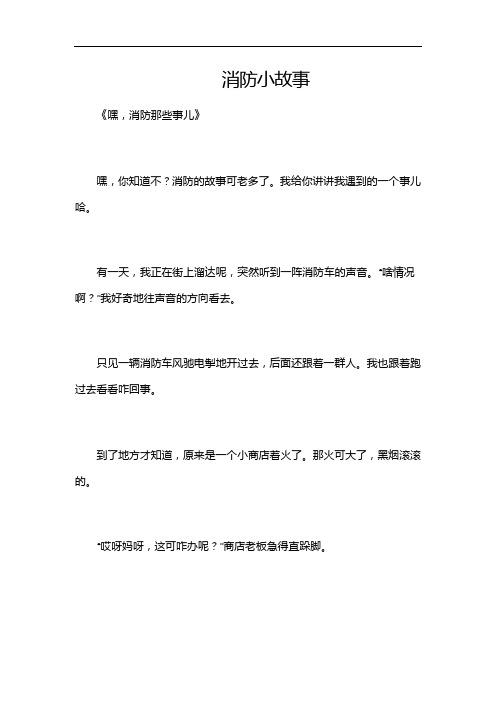 消防小故事

《嘿，消防那些事儿》

嘿，你知道不？消防的故事可老多了。我给你讲讲我遇到的一个事儿哈。

有一天，我正在街上溜达呢，突然听到一阵消防车的声音。“啥情况啊？”我好奇地往声音的方向看去。

只见一辆消防车风驰电掣地开过去，后面还跟着一群人。我也跟着跑过去看看咋回事。

到了地方才知道，原来是一个小商店着火了。那火可大了，黑烟滚滚的。

“哎呀妈呀，这可咋办呢？”商店老板急得直跺脚。